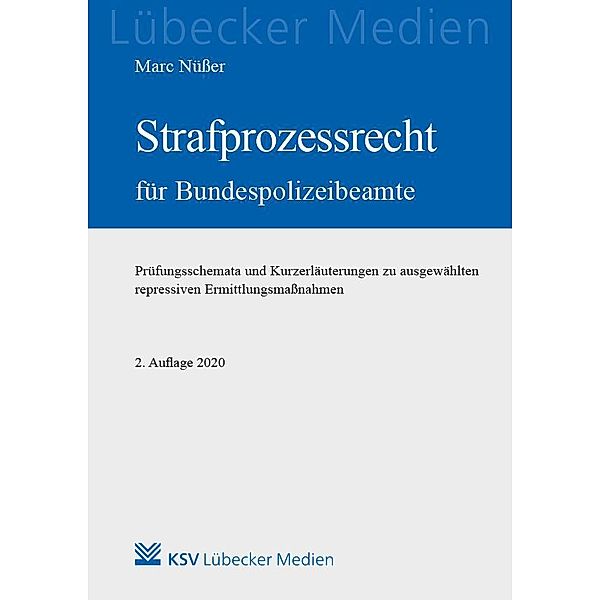 Lübecker Medien

Marc Nüßer

Strafprozessrecht

für Bundespolizeibeamte

Prüfungsschemata und Kurzerläuterungen zu ausgewählten repressiven Ermittlungsmaßnahmen

2. Auflage 2020

KSV Lübecker Medien